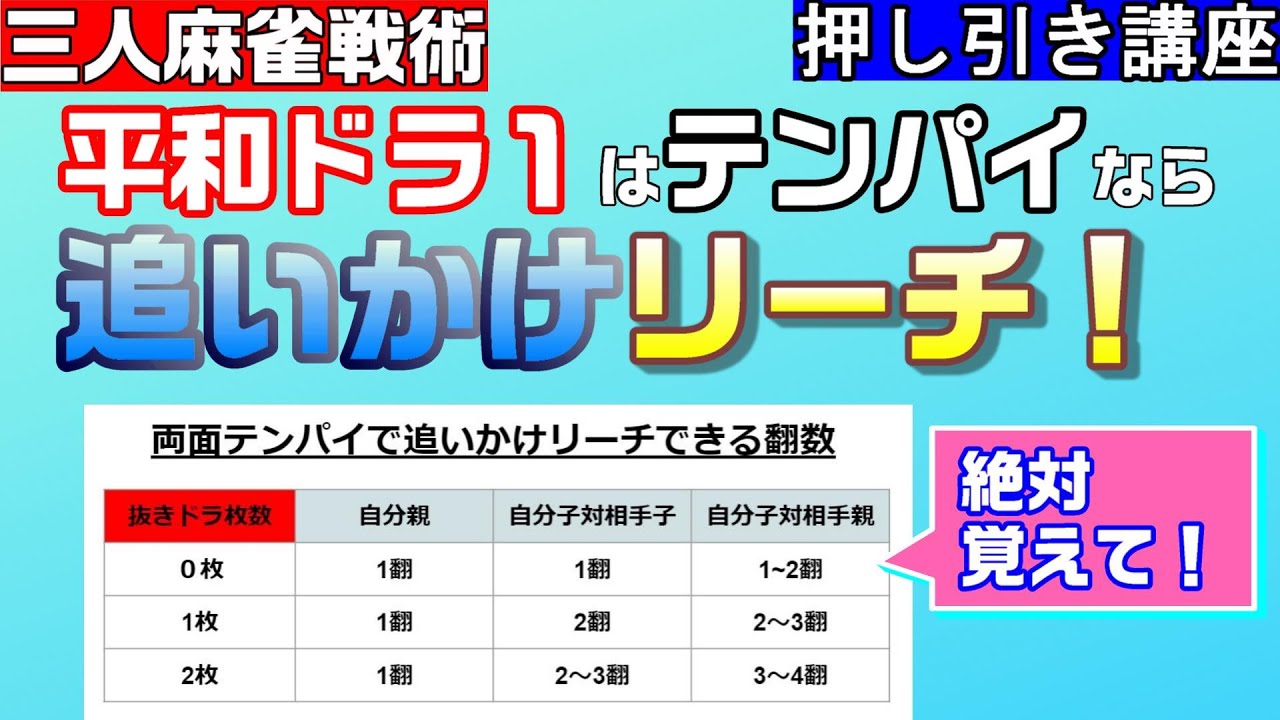 三人麻雀戦術

押し引き講座

平和ドラ1はテンパイなら

追いかけリーチ！

両面テンパイで追いかけリーチできる翻数

| 抜きドラ枚数 | 自分親 | 自分子対相手子 | 自分子対相手親 |
|---|---|---|---|
| 0枚 | 1翻 | 1翻 | 1~2翻 |
| 1枚 | 1翻 | 2翻 | 2～3翻 |
| 2枚 | 1翻 | 2～3翻 | 3～4翻 |

絶対覚えて！